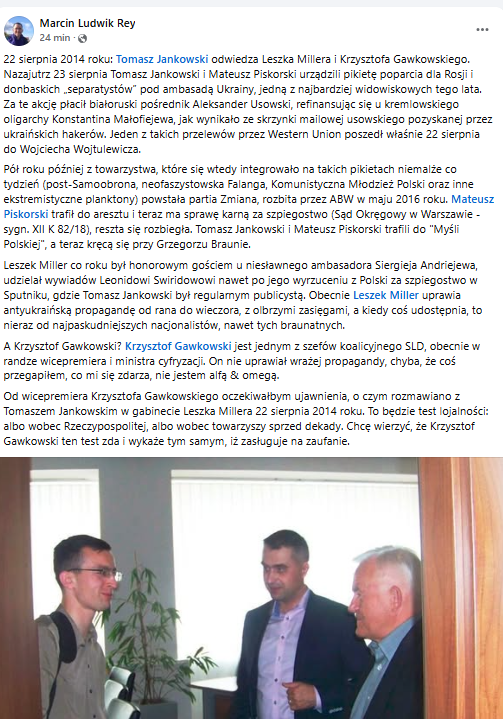 Marcin Ludwik Rey
24 min · 

...

22 sierpnia 2014 roku: Tomasz Jankowski odwiedza Leszka Millera i Krzysztofa Gawkowskiego. Nazajutrz 23 sierpnia Tomasz Jankowski i Mateusz Piskorski urządzili pikietę poparcia dla Rosji i donbaskich „separatystów" pod ambasadą Ukrainy, jedną z najbardziej widowiskowych tego lata. Za te akcję płacił białoruski pośrednik Aleksander Usowski, refinansując się u kremlowskiego oligarchy Konstantina Małofiejewa, jak wynikało ze skrzynki mailowej usowskiego pozyskanej przez ukraińskich hakerów. Jeden z takich przelewów przez Western Union poszedł właśnie 22 sierpnia do Wojciecha Wojtulewicza.

Pół roku później z towarzystwa, które się wtedy integrowało na takich pikietach niemalże co tydzień (post-Samoobrona, neofaszystowska Falanga, Komunistyczna Młodzież Polski oraz inne ekstremistyczne planktony) powstała partia Zmiana, rozbita przez ABW w maju 2016 roku. Mateusz Piskorski trafił do aresztu i teraz ma sprawę karną za szpiegostwo (Sąd Okręgowy w Warszawie - sygn. XII K 82/18), reszta się rozbiegła. Tomasz Jankowski i Mateusz Piskorski trafili do "Myśli Polskiej", a teraz kręcą się przy Grzegorzu Braunie.

Leszek Miller co roku był honorowym gościem u niesławnego ambasadora Siergieja Andriejewa, udzielał wywiadów Leonidowi Swiridowowi nawet po jego wyrzuceniu z Polski za szpiegostwo w Sputniku, gdzie Tomasz Jankowski był regularnym publicystą. Obecnie Leszek Miller uprawia antyukraińską propagandę od rana do wieczora, z olbrzymi zasięgami, a kiedy coś udostępnia, to nieraz od najpaskudniejszych nacjonalistów, nawet tych braunatnych.

A Krzysztof Gawkowski? Krzysztof Gawkowski jest jednym z szefów koalicyjnego SLD, obecnie w randze wicepremiera i ministra cyfryzacji. On nie uprawiał wrażej propagandy, chyba, że coś przegapiłem, co mi się zdarza, nie jestem alfą & omegą.

Od wicepremiera Krzysztofa Gawkowskiego oczekiwałbym ujawnienia, o czym rozmawiano z Tomaszem Jankowskim w gabinecie Leszka Millera 22 sierpnia 2014 roku. To będzie test lojalności: albo wobec Rzeczypospolitej, albo wobec towarzyszy sprzed dekady. Chcę wierzyć, że Krzysztof Gawkowski ten test zda i wykaże tym samym, iż zasługuje na zaufanie.